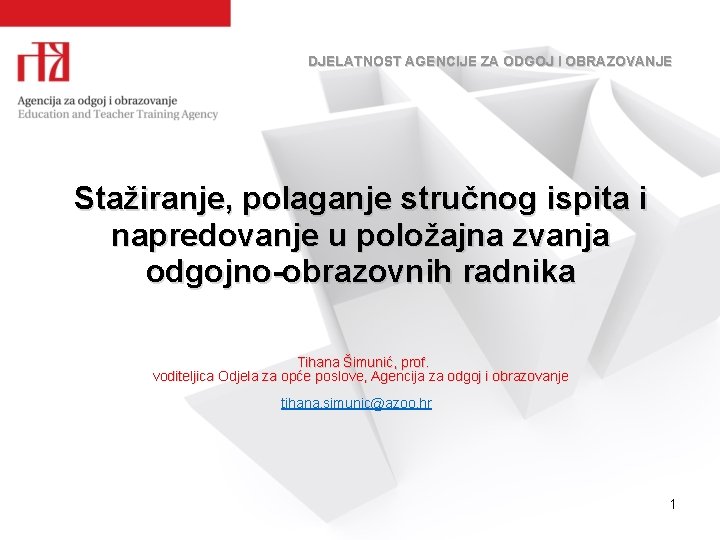 Agencija za odgoj i obrazovanje
Education and Teacher Training Agency

DJELATNOST AGENCIJE ZA ODGOJ I OBRAZOVANJE

Stažiranje, polaganje stručnog ispita i napredovanje u položajna zvanja odgojno-obrazovnih radnika

Tihana Šimunić, prof.
voditeljica Odjela za opće poslove, Agencija za odgoj i obrazovanje

tihana.simunic@azoo.hr

1